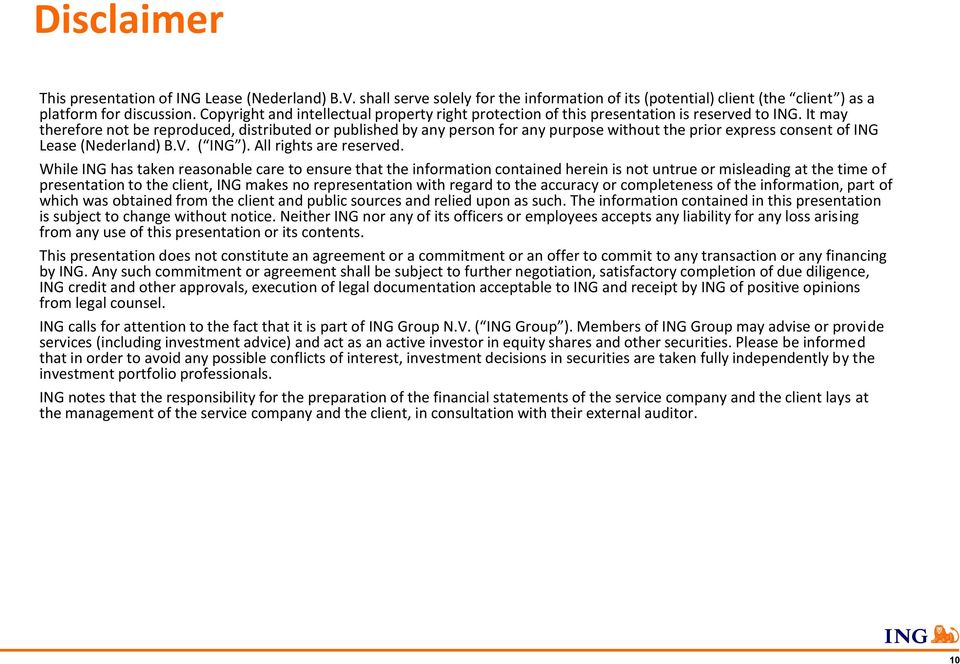 Disclaimer

This presentation of ING Lease (Nederland) B.V. shall serve solely for the information of its (potential) client (the “client”) as a platform for discussion. Copyright and intellectual property right protection of this presentation is reserved to ING. It may therefore not be reproduced, distributed or published by any person for any purpose without the prior express consent of ING Lease (Nederland) B.V. (“ING”). All rights are reserved.

While ING has taken reasonable care to ensure that the information contained herein is not untrue or misleading at the time of presentation to the client, ING makes no representation with regard to the accuracy or completeness of the information, part of which was obtained from the client and public sources and relied upon as such. The information contained in this presentation is subject to change without notice. Neither ING nor any of its officers or employees accepts any liability for any loss arising from any use of this presentation or its contents.

This presentation does not constitute an agreement or a commitment or an offer to commit to any transaction or any financing by ING. Any such commitment or agreement shall be subject to further negotiation, satisfactory completion of due diligence, ING credit and other approvals, execution of legal documentation acceptable to ING and receipt by ING of positive opinions from legal counsel.

ING calls for attention to the fact that it is part of ING Group N.V. (“ING Group”). Members of ING Group may advise or provide services (including investment advice) and act as an active investor in equity shares and other securities. Please be informed that in order to avoid any possible conflicts of interest, investment decisions in securities are taken fully independently by the investment portfolio professionals.

ING notes that the responsibility for the preparation of the financial statements of the service company and the client lays at the management of the service company and the client, in consultation with their external auditor.

ING

10